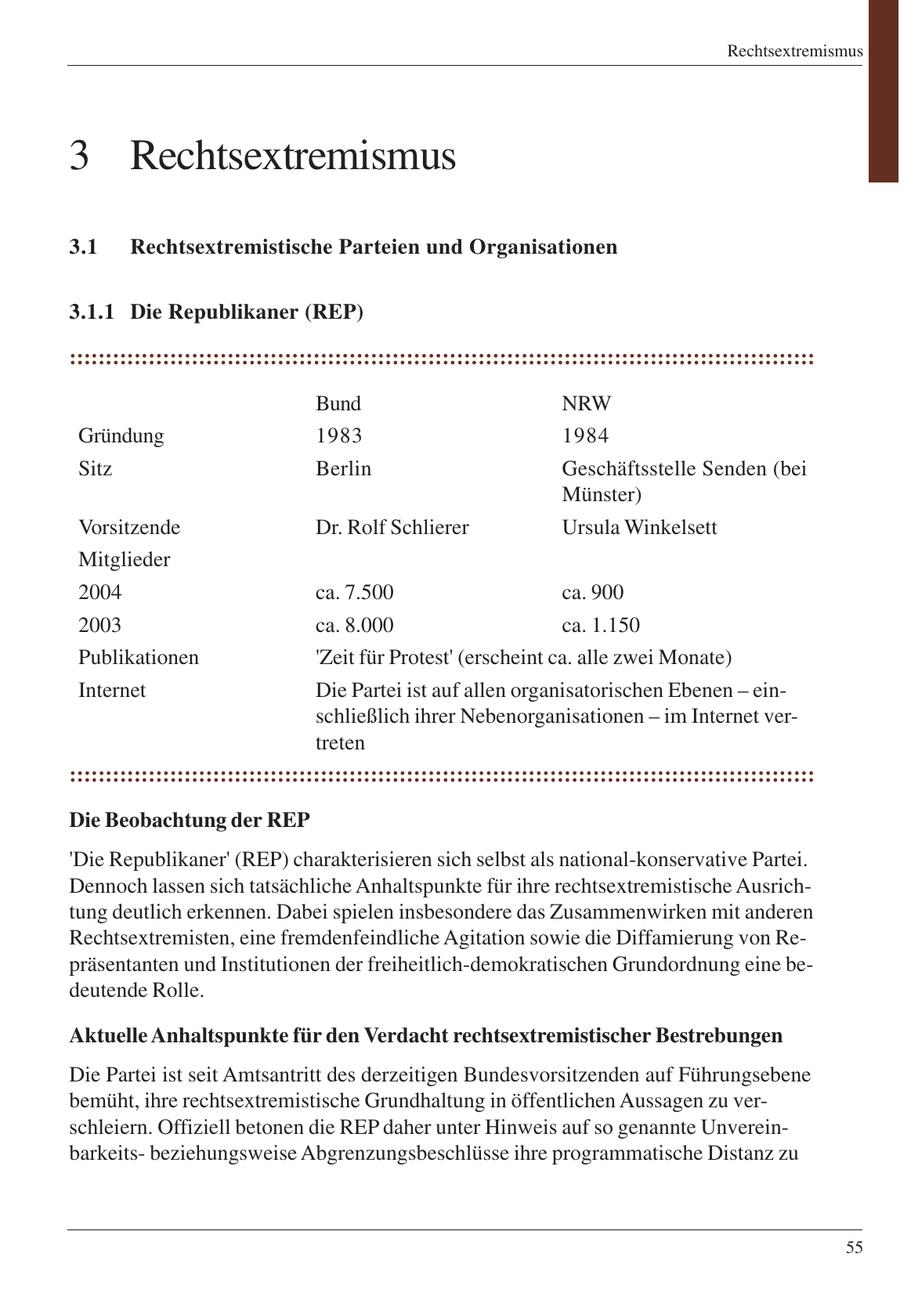 Rechtsextremismus

3 Rechtsextremismus

3.1 Rechtsextremistische Parteien und Organisationen

3.1.1 Die Republikaner (REP)

| | Bund | NRW |
|---|---|---|
| Gründung | 1983 | 1984 |
| Sitz | Berlin | Geschäftsstelle Senden (bei Münster) |
| Vorsitzende | Dr. Rolf Schlierer | Ursula Winkelsett |
| Mitglieder | | |
| 2004 | ca. 7.500 | ca. 900 |
| 2003 | ca. 8.000 | ca. 1.150 |
| Publikationen | 'Zeit für Protest' (erscheint ca. alle zwei Monate) | |
| Internet | Die Partei ist auf allen organisatorischen Ebenen – einschließlich ihrer Nebenorganisationen – im Internet vertreten | |

Die Beobachtung der REP

'Die Republikaner' (REP) charakterisieren sich selbst als national-konservative Partei. Dennoch lassen sich tatsächliche Anhaltspunkte für ihre rechtsextremistische Ausrichtung deutlich erkennen. Dabei spielen insbesondere das Zusammenwirken mit anderen Rechtsextremisten, eine fremdenfeindliche Agitation sowie die Diffamierung von Repräsentanten und Institutionen der freiheitlich-demokratischen Grundordnung eine bedeutende Rolle.

Aktuelle Anhaltspunkte für den Verdacht rechtsextremistischer Bestrebungen

Die Partei ist seit Amtsantritt des derzeitigen Bundesvorsitzenden auf Führungsebene bemüht, ihre rechtsextremistische Grundhaltung in öffentlichen Aussagen zu verschleiern. Offiziell betonen die REP daher unter Hinweis auf so genannte Unvereinbarkeits- beziehungsweise Abgrenzungsbeschlüsse ihre programmatische Distanz zu

55